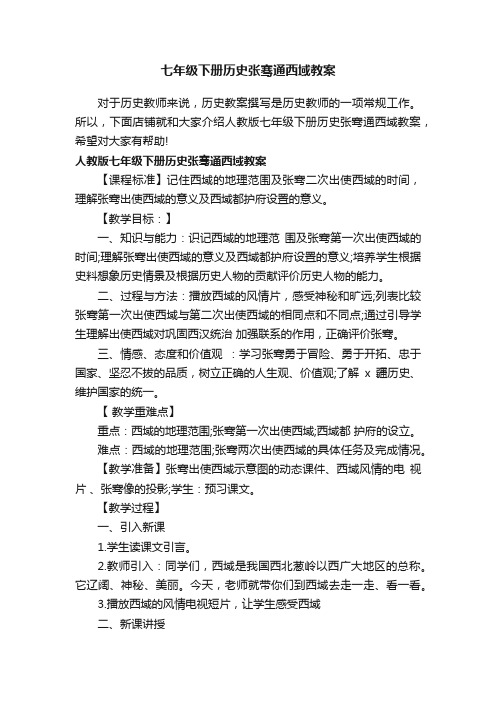 七年级下册历史张骞通西域教案

对于历史教师来说，历史教案撰写是历史教师的一项常规工作。所以，下面店铺就和大家介绍人教版七年级下册历史张骞通西域教案，希望对大家有帮助!

人教版七年级下册历史张骞通西域教案

【课程标准】记住西域的地理范围及张骞二次出使西域的时间，理解张骞出使西域的意义及西域都护府设置的意义。

【教学目标：】

一、知识与能力：识记西域的地理范 围及张骞第一次出使西域的时间;理解张骞出使西域的意义及西域都护府设置的意义;培养学生根据史料想象历史情景及根据历史人物的贡献评价历史人物的能力。

二、过程与方法：播放西域的风情片，感受神秘和旷远;列表比较张骞第一次出使西域与第二次出使西域的相同点和不同点;通过引导学生理解出使西域对巩固西汉统治 加强联系的作用，正确评价张骞。

三、情感、态度和价值观 ：学习张骞勇于冒险、勇于开拓、忠于国家、坚忍不拔的品质，树立正确的人生观、价值观;了解 x 疆历史、维护国家的统一。

【 教学重难点】

重点：西域的地理范围;张骞第一次出使西域;西域都 护府的设立。

难点：西域的地理范围;张骞两次出使西域的具体任务及完成情况。

【教学准备】张骞出使西域示意图的动态课件、西域风情的电 视片 、张骞像的投影;学生：预习课文。

【教学过程】

一、引入新课

1.学生读课文引言。

2.教师引入：同学们，西域是我国西北葱岭以西广大地区的总称。它辽阔、神秘、美丽。今天，老师就带你们到西域去走一走、看一看。

3.播放西域的风情电视短片，让学生感受西域

二、新课讲授